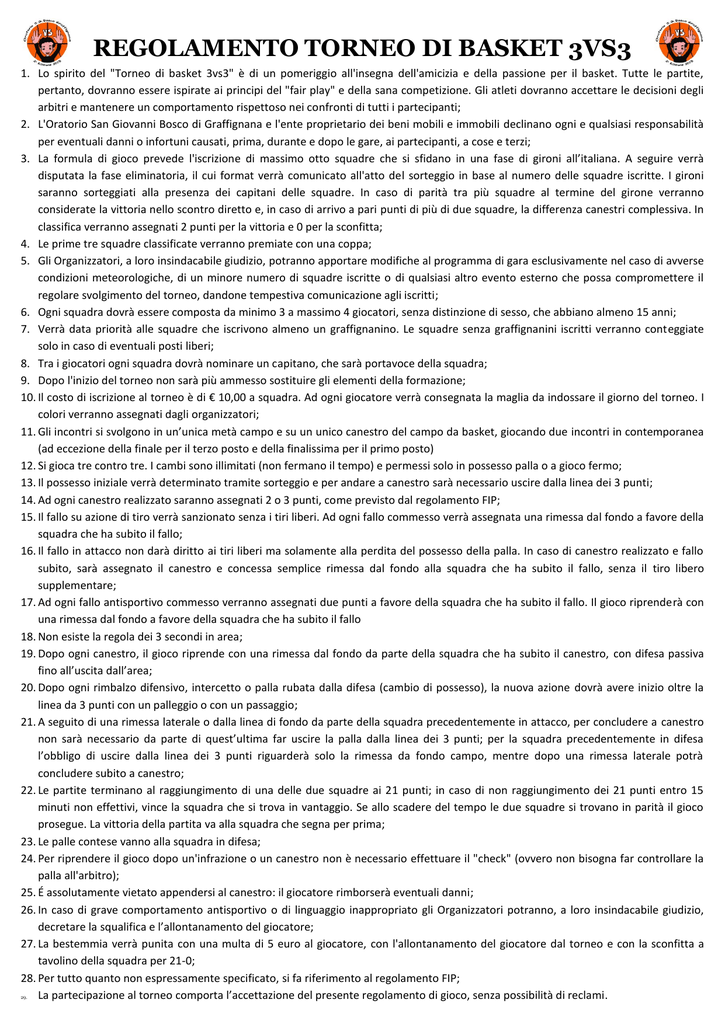 REGOLAMENTO TORNEO DI BASKET 3VS3

1. Lo spirito del "Torneo di basket 3vs3" è di un pomeriggio all'insegna dell'amicizia e della passione per il basket. Tutte le partite, pertanto, dovranno essere ispirate ai principi del "fair play" e della sana competizione. Gli atleti dovranno accettare le decisioni degli arbitri e mantenere un comportamento rispettoso nei confronti di tutti i partecipanti;
2. L'Oratorio San Giovanni Bosco di Graffignana e l'ente proprietario dei beni mobili e immobili declinano ogni e qualsiasi responsabilità per eventuali danni o infortuni causati, prima, durante e dopo le gare, ai partecipanti, a cose e terzi;
3. La formula di gioco prevede l'iscrizione di massimo otto squadre che si sfidano in una fase di gironi all'italiana. A seguire verrà disputata la fase eliminatoria, il cui format verrà comunicato all'atto del sorteggio in base al numero delle squadre iscritte. I gironi saranno sorteggiati alla presenza dei capitani delle squadre. In caso di parità tra più squadre al termine del girone verranno considerate la vittoria nello scontro diretto e, in caso di arrivo a pari punti di più di due squadre, la differenza canestri complessiva. In classifica verranno assegnati 2 punti per la vittoria e 0 per la sconfitta;
4. Le prime tre squadre classificate verranno premiate con una coppa;
5. Gli Organizzatori, a loro insindacabile giudizio, potranno apportare modifiche al programma di gara esclusivamente nel caso di avverse condizioni meteorologiche, di un minore numero di squadre iscritte o di qualsiasi altro evento esterno che possa compromettere il regolare svolgimento del torneo, dandone tempestiva comunicazione agli iscritti;
6. Ogni squadra dovrà essere composta da minimo 3 a massimo 4 giocatori, senza distinzione di sesso, che abbiano almeno 15 anni;
7. Verrà data priorità alle squadre che iscrivono almeno un graffignanino. Le squadre senza graffignanini iscritti verranno conteggiate solo in caso di eventuali posti liberi;
8. Tra i giocatori ogni squadra dovrà nominare un capitano, che sarà portavoce della squadra;
9. Dopo l'inizio del torneo non sarà più ammesso sostituire gli elementi della formazione;
10. Il costo di iscrizione al torneo è di € 10,00 a squadra. Ad ogni giocatore verrà consegnata la maglia da indossare il giorno del torneo. I colori verranno assegnati dagli organizzatori;
11. Gli incontri si svolgono in un'unica metà campo e su un unico canestro del campo da basket, giocando due incontri in contemporanea (ad eccezione della finale per il terzo posto e della finalissima per il primo posto)
12. Si gioca tre contro tre. I cambi sono illimitati (non fermano il tempo) e permessi solo in possesso palla o a gioco fermo;
13. Il possesso iniziale verrà determinato tramite sorteggio e per andare a canestro sarà necessario uscire dalla linea dei 3 punti;
14. Ad ogni canestro realizzato saranno assegnati 2 o 3 punti, come previsto dal regolamento FIP;
15. Il fallo su azione di tiro verrà sanzionato senza i tiri liberi. Ad ogni fallo commesso verrà assegnata una rimessa dal fondo a favore della squadra che ha subito il fallo;
16. Il fallo in attacco non darà diritto ai tiri liberi ma solamente alla perdita del possesso della palla. In caso di canestro realizzato e fallo subito, sarà assegnato il canestro e concessa semplice rimessa dal fondo alla squadra che ha subito il fallo, senza il tiro libero supplementare;
17. Ad ogni fallo antisportivo commesso verranno assegnati due punti a favore della squadra che ha subito il fallo. Il gioco riprenderà con una rimessa dal fondo a favore della squadra che ha subito il fallo
18. Non esiste la regola dei 3 secondi in area;
19. Dopo ogni canestro, il gioco riprende con una rimessa dal fondo da parte della squadra che ha subito il canestro, con difesa passiva fino all'uscita dall'area;
20. Dopo ogni rimbalzo difensivo, intercetto o palla rubata dalla difesa (cambio di possesso), la nuova azione dovrà avere inizio oltre la linea da 3 punti con un palleggio o con un passaggio;
21. A seguito di una rimessa laterale o dalla linea di fondo da parte della squadra precedentemente in attacco, per concludere a canestro non sarà necessario da parte di quest'ultima far uscire la palla dalla linea dei 3 punti; per la squadra precedentemente in difesa l'obbligo di uscire dalla linea dei 3 punti riguarderà solo la rimessa da fondo campo, mentre dopo una rimessa laterale potrà concludere subito a canestro;
22. Le partite terminano al raggiungimento di una delle due squadre ai 21 punti; in caso di non raggiungimento dei 21 punti entro 15 minuti non effettivi, vince la squadra che si trova in vantaggio. Se allo scadere del tempo le due squadre si trovano in parità il gioco prosegue. La vittoria della partita va alla squadra che segna per prima;
23. Le palle contese vanno alla squadra in difesa;
24. Per riprendere il gioco dopo un'infrazione o un canestro non è necessario effettuare il "check" (ovvero non bisogna far controllare la palla all'arbitro);
25. É assolutamente vietato appendersi al canestro: il giocatore rimborserà eventuali danni;
26. In caso di grave comportamento antisportivo o di linguaggio inappropriato gli Organizzatori potranno, a loro insindacabile giudizio, decretare la squalifica e l'allontanamento del giocatore;
27. La bestemmia verrà punita con una multa di 5 euro al giocatore, con l'allontanamento del giocatore dal torneo e con la sconfitta a tavolino della squadra per 21-0;
28. Per tutto quanto non espressamente specificato, si fa riferimento al regolamento FIP;
29. La partecipazione al torneo comporta l'accettazione del presente regolamento di gioco, senza possibilità di reclami.